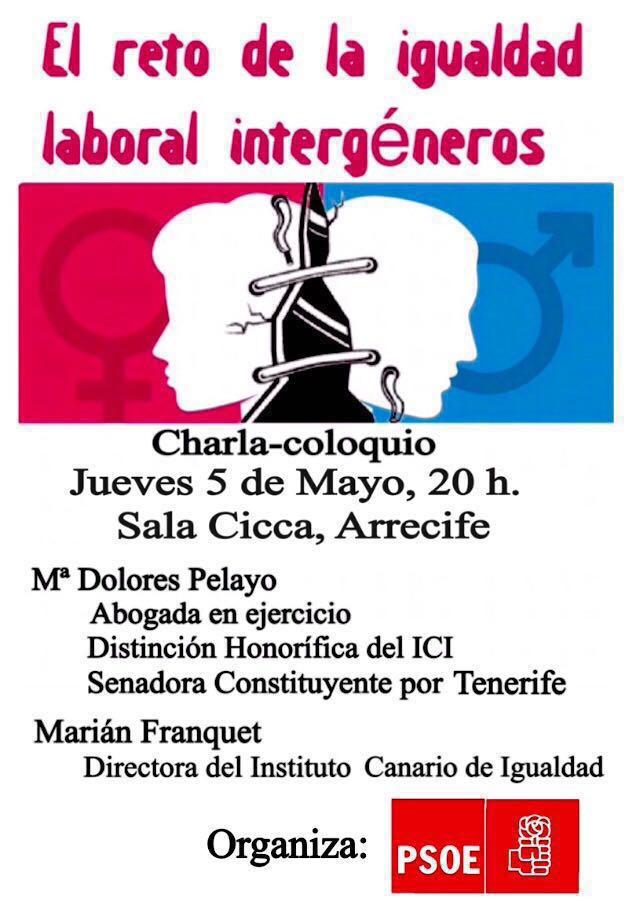 El reto de la igualdad laboral intergéneros

Charla-coloquio
Jueves 5 de Mayo, 20 h.
Sala Cicca, Arrecife

Mª Dolores Pelayo
Abogada en ejercicio
Distinción Honorífica del ICI
Senadora Constituyente por Tenerife

Marián Franquet
Directora del Instituto Canario de Igualdad

Organiza:
PSOE